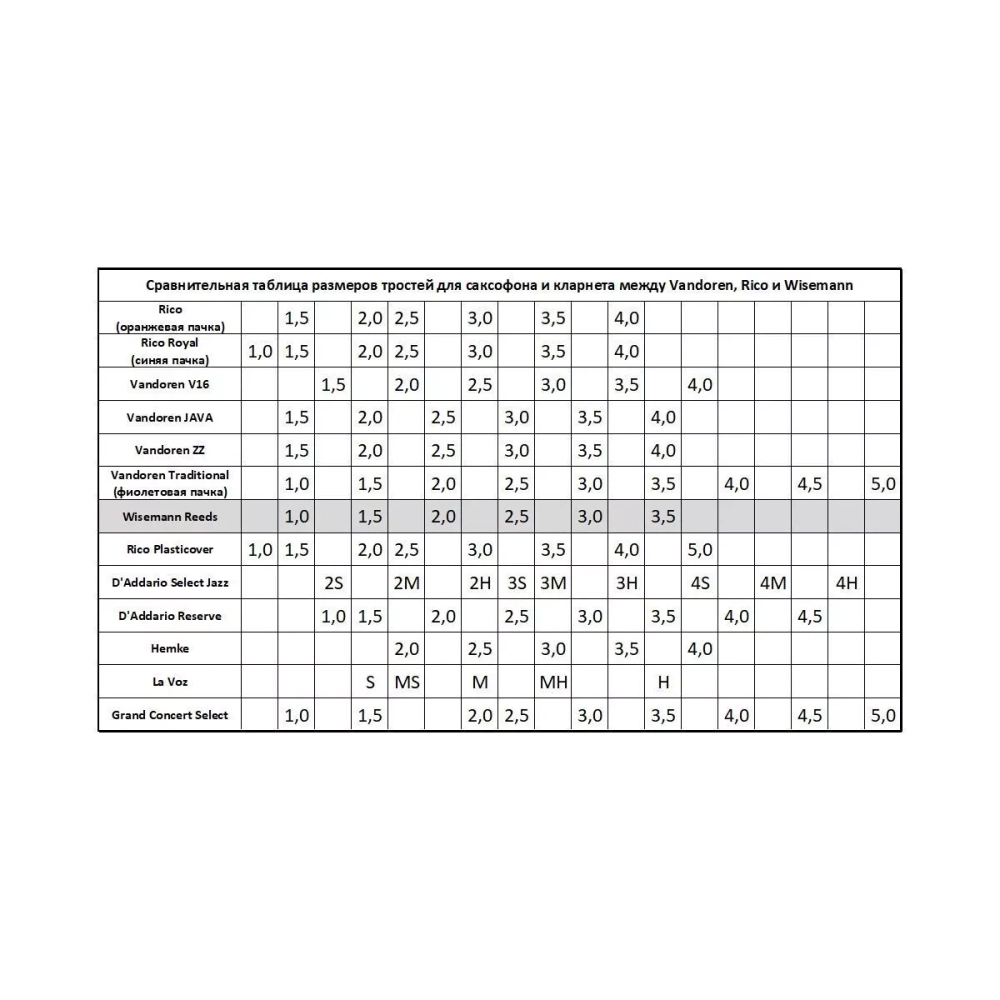 Сравнительная таблица размеров тростей для саксофона и кларнета между Vandoren, Rico и Wisemann

| | | | | | | | | | | | | | | | | | | |
|---|---|---|---|---|---|---|---|---|---|---|---|---|---|---|---|---|---|---|
| Rico (оранжевая пачка) | | 1,5 | | 2,0 | 2,5 | | 3,0 | | 3,5 | | 4,0 | | | | | | | |
| Rico Royal (синяя пачка) | 1,0 | 1,5 | | 2,0 | 2,5 | | 3,0 | | 3,5 | | 4,0 | | | | | | | |
| Vandoren V16 | | | 1,5 | | 2,0 | | 2,5 | | 3,0 | | 3,5 | | 4,0 | | | | | |
| Vandoren JAVA | | 1,5 | | 2,0 | | 2,5 | | 3,0 | | 3,5 | | 4,0 | | | | | | |
| Vandoren ZZ | | 1,5 | | 2,0 | | 2,5 | | 3,0 | | 3,5 | | 4,0 | | | | | | |
| Vandoren Traditional (фиолетовая пачка) | | 1,0 | | 1,5 | | 2,0 | | 2,5 | | 3,0 | | 3,5 | | 4,0 | | 4,5 | | 5,0 |
| Wisemann Reeds | | 1,0 | | 1,5 | | 2,0 | | 2,5 | | 3,0 | | 3,5 | | | | | | |
| Rico Plasticover | 1,0 | 1,5 | | 2,0 | 2,5 | | 3,0 | | 3,5 | | 4,0 | | 5,0 | | | | | |
| D'Addario Select Jazz | | | 2S | | 2M | | 2H | 3S | 3M | | 3H | | 4S | | 4M | | 4H | |
| D'Addario Reserve | | | 1,0 | 1,5 | | 2,0 | | 2,5 | | 3,0 | | 3,5 | | 4,0 | | 4,5 | | |
| Hemke | | | | | 2,0 | | 2,5 | | 3,0 | | 3,5 | | 4,0 | | | | | |
| La Voz | | | | S | MS | | M | | MH | | | H | | | | | | |
| Grand Concert Select | | 1,0 | | 1,5 | | | 2,0 | 2,5 | | 3,0 | | 3,5 | | 4,0 | | 4,5 | | 5,0 |